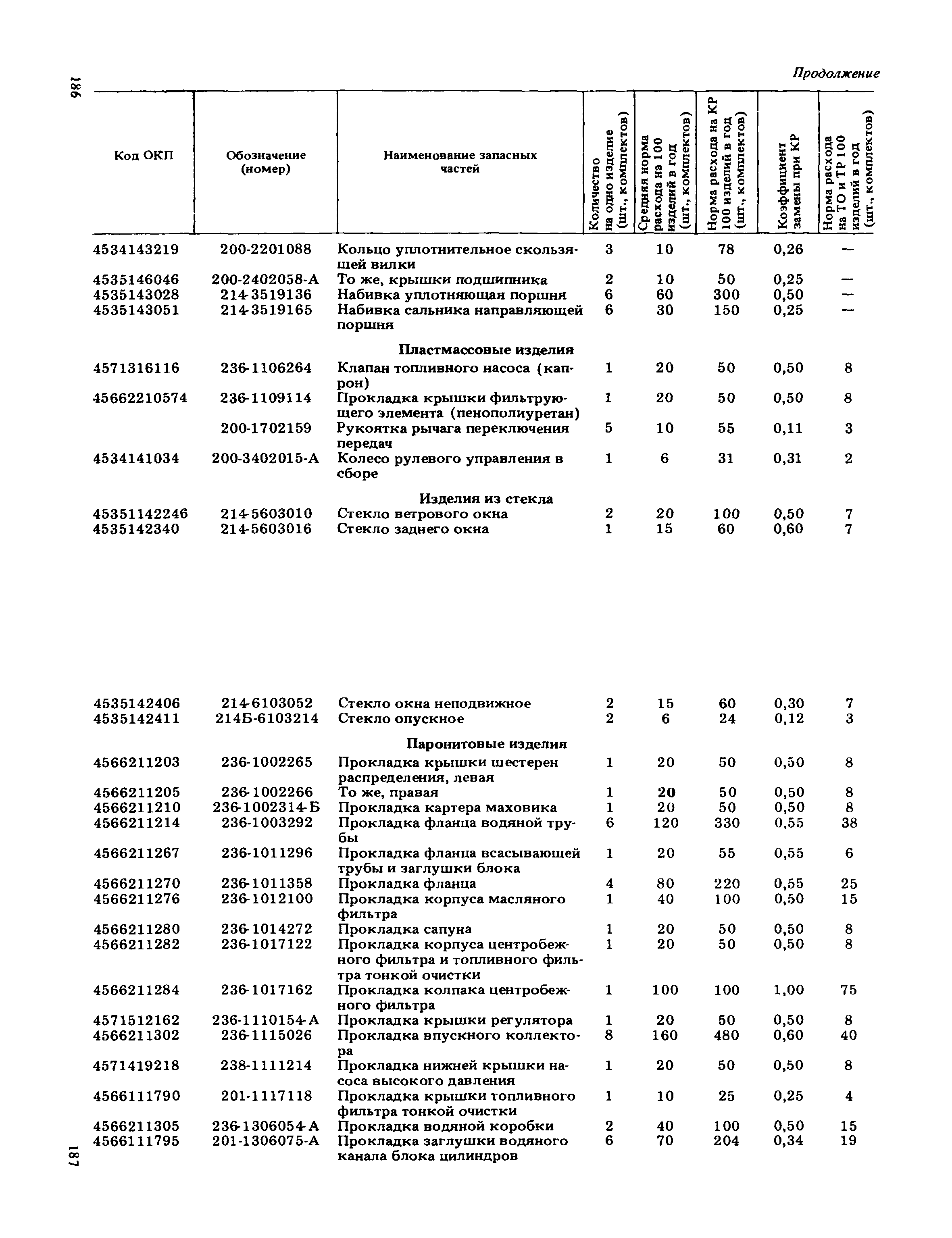 186

Продолжение

| Код ОКП | Обозначение (номер) | Наименование запасных частей | Количество на одно изделие (шт., комплектов) | Средняя норма расхода на 100 изделий в год (шт., комплектов) | Норма расхода на КР 100 изделий в год (шт., комплектов) | Коэффициент замены при КР | Норма расхода на ТО и ТР 100 изделий в год (шт., комплектов) |
|---|---|---|---|---|---|---|---|
| 4534143219 | 200-2201088 | Кольцо уплотнительное скользящей вилки | 3 | 10 | 78 | 0,26 | — |
| 4535146046 | 200-2402058-А | То же, крышки подшипника | 2 | 10 | 50 | 0,25 | — |
| 4535143028 | 214-3519136 | Набивка уплотняющая поршня | 6 | 60 | 300 | 0,50 | — |
| 4535143051 | 214-3519165 | Набивка сальника направляющей поршня | 6 | 30 | 150 | 0,25 | — |
| | | Пластмассовые изделия | | | | | |
| 4571316116 | 236-1106264 | Клапан топливного насоса (капрон) | 1 | 20 | 50 | 0,50 | 8 |
| 45662210574 | 236-1109114 | Прокладка крышки фильтрующего элемента (пенополиуретан) | 1 | 20 | 50 | 0,50 | 8 |
| | 200-1702159 | Рукоятка рычага переключения передач | 5 | 10 | 55 | 0,11 | 3 |
| 4534141034 | 200-3402015-А | Колесо рулевого управления в сборе | 1 | 6 | 31 | 0,31 | 2 |
| | | Изделия из стекла | | | | | |
| 45351142246 | 214-5603010 | Стекло ветрового окна | 2 | 20 | 100 | 0,50 | 7 |
| 4535142340 | 214-5603016 | Стекло заднего окна | 1 | 15 | 60 | 0,60 | 7 |
| 4535142406 | 214-6103052 | Стекло окна неподвижное | 2 | 15 | 60 | 0,30 | 7 |
| 4535142411 | 214Б-6103214 | Стекло опускное | 2 | 6 | 24 | 0,12 | 3 |
| | | Паронитовые изделия | | | | | |
| 4566211203 | 236-1002265 | Прокладка крышки шестерен распределения, левая | 1 | 20 | 50 | 0,50 | 8 |
| 4566211205 | 236-1002266 | То же, правая | 1 | 20 | 50 | 0,50 | 8 |
| 4566211210 | 236-1002314-Б | Прокладка картера маховика | 1 | 20 | 50 | 0,50 | 8 |
| 4566211214 | 236-1003292 | Прокладка фланца водяной трубы | 6 | 120 | 330 | 0,55 | 38 |
| 4566211267 | 236-1011296 | Прокладка фланца всасывающей трубы и заглушки блока | 1 | 20 | 55 | 0,55 | 6 |
| 4566211270 | 236-1011358 | Прокладка фланца | 4 | 80 | 220 | 0,55 | 25 |
| 4566211276 | 236-1012100 | Прокладка корпуса масляного фильтра | 1 | 40 | 100 | 0,50 | 15 |
| 4566211280 | 236-1014272 | Прокладка сапуна | 1 | 20 | 50 | 0,50 | 8 |
| 4566211282 | 236-1017122 | Прокладка корпуса центробежного фильтра и топливного фильтра тонкой очистки | 1 | 20 | 50 | 0,50 | 8 |
| 4566211284 | 236-1017162 | Прокладка колпака центробежного фильтра | 1 | 100 | 100 | 1,00 | 75 |
| 4571512162 | 236-1110154-А | Прокладка крышки регулятора | 1 | 20 | 50 | 0,50 | 8 |
| 4566211302 | 236-1115026 | Прокладка впускного коллектора | 8 | 160 | 480 | 0,60 | 40 |
| 4571419218 | 238-1111214 | Прокладка нижней крышки насоса высокого давления | 1 | 20 | 50 | 0,50 | 8 |
| 4566111790 | 201-1117118 | Прокладка крышки топливного фильтра тонкой очистки | 1 | 10 | 25 | 0,25 | 4 |
| 4566211305 | 236-1306054-А | Прокладка водяной коробки | 2 | 40 | 100 | 0,50 | 15 |
| 4566111795 | 201-1306075-А | Прокладка заглушки водяного канала блока цилиндров | 6 | 70 | 204 | 0,34 | 19 |

187